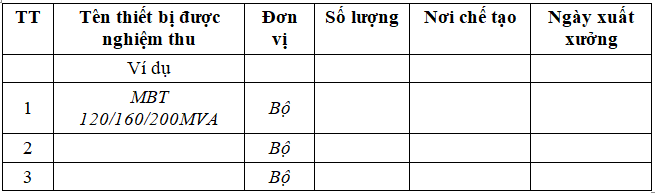 | TT | Tên thiết bị được nghiệm thu | Đơn vị | Số lượng | Nơi chế tạo | Ngày xuất xưởng |
|---|---|---|---|---|---|
| | Ví dụ | | | | |
| 1 | MBT 120/160/200MVA | Bộ | | | |
| 2 | | Bộ | | | |
| 3 | | Bộ | | | |